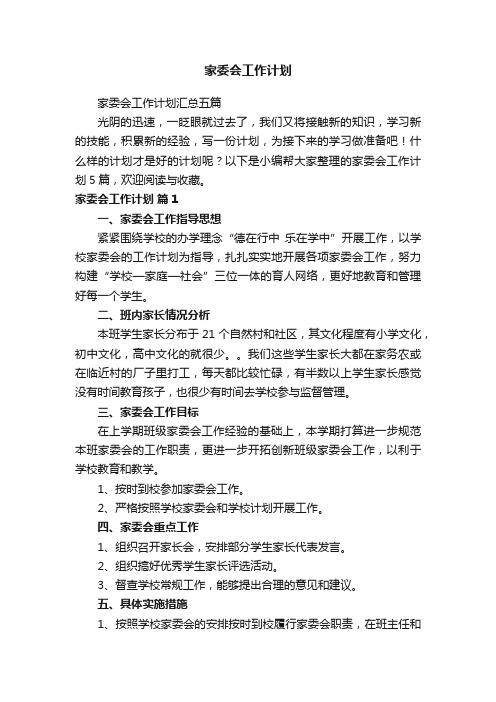 家委会工作计划

家委会工作计划汇总五篇

光阴的迅速，一眨眼就过去了，我们又将接触新的知识，学习新的技能，积累新的经验，写一份计划，为接下来的学习做准备吧！什么样的计划才是好的计划呢？以下是小编帮大家整理的家委会工作计划5篇，欢迎阅读与收藏。

家委会工作计划 篇1

一、家委会工作指导思想

紧紧围绕学校的办学理念“德在行中 乐在学中”开展工作，以学校家委会的工作计划为指导，扎扎实实地开展各项家委会工作，努力构建“学校—家庭—社会”三位一体的育人网络，更好地教育和管理好每一个学生。

二、班内家长情况分析

本班学生家长分布于21个自然村和社区，其文化程度有小学文化，初中文化，高中文化的就很少。。我们这些学生家长大都在家务农或在临近村的厂子里打工，每天都比较忙碌，有半数以上学生家长感觉没有时间教育孩子，也很少有时间去学校参与监督管理。

三、家委会工作目标

在上学期班级家委会工作经验的基础上，本学期打算进一步规范本班家委会的工作职责，更进一步开拓创新班级家委会工作，以利于学校教育和教学。

1、按时到校参加家委会工作。

2、严格按照学校家委会和学校计划开展工作。

四、家委会重点工作

1、组织召开家长会，安排部分学生家长代表发言。

2、组织搞好优秀学生家长评选活动。

3、督查学校常规工作，能够提出合理的意见和建议。

五、具体实施措施

1、按照学校家委会的安排按时到校履行家委会职责，在班主任和